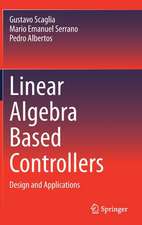 Gustavo Scaglia
Mario Emanuel Serrano
Pedro Albertos

Linear Algebra Based Controllers

Design and Applications

Springer